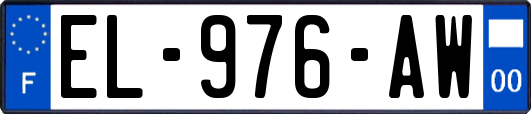 F
EL-976-AW
00